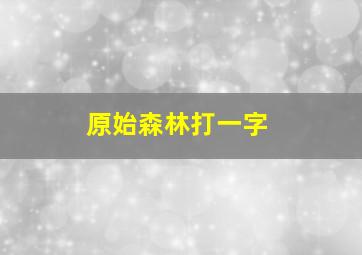 原始森林打一字